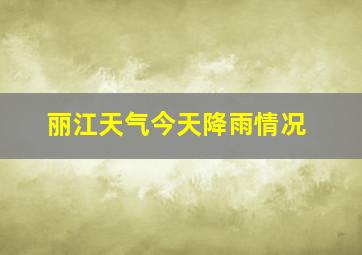 丽江天气今天降雨情况